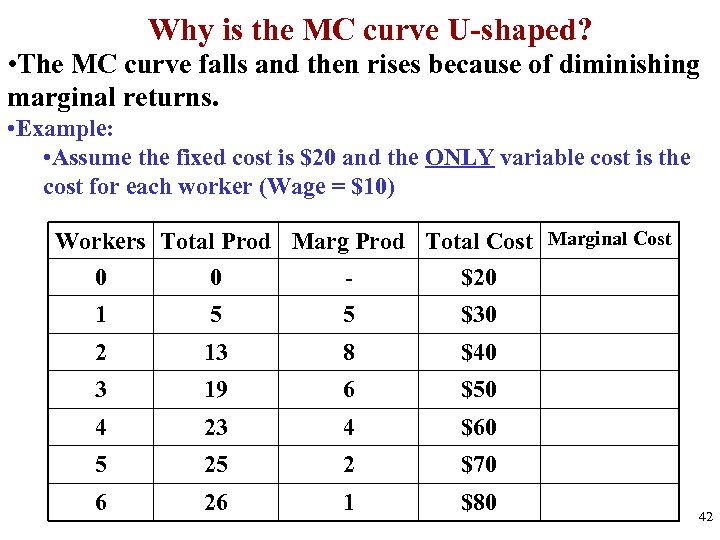 Why is the MC curve U-shaped?

•The MC curve falls and then rises because of diminishing marginal returns.

•Example:

•Assume the fixed cost is \$20 and the ONLY variable cost is the cost for each worker (Wage = \$10)

| Workers | Total Prod | Marg Prod | Total Cost | Marginal Cost |
|---|---|---|---|---|
| 0 | 0 | - | \$20 | |
| 1 | 5 | 5 | \$30 | |
| 2 | 13 | 8 | \$40 | |
| 3 | 19 | 6 | \$50 | |
| 4 | 23 | 4 | \$60 | |
| 5 | 25 | 2 | \$70 | |
| 6 | 26 | 1 | \$80 | |

42